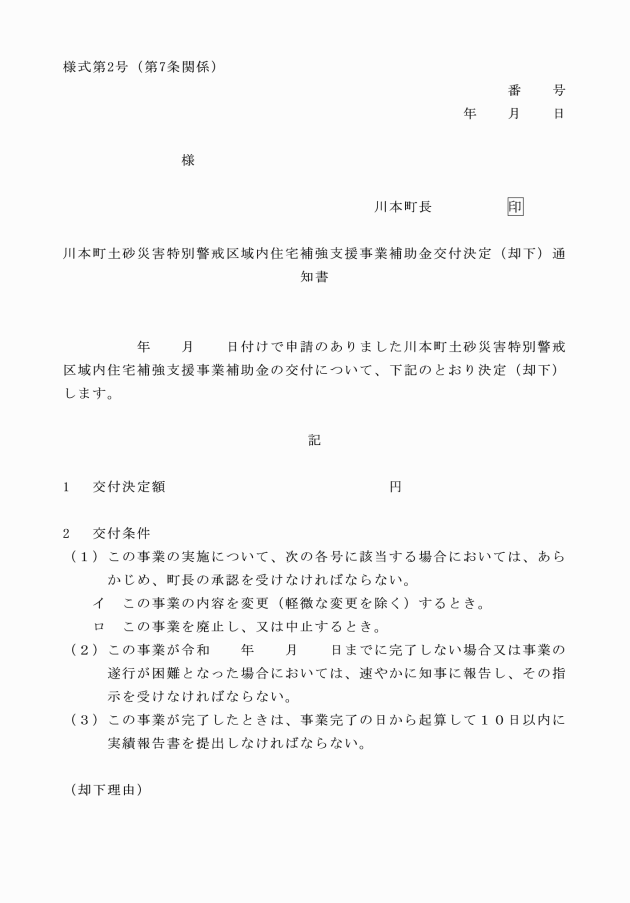 様式第2号（第7条関係）

番　号

年　月　日

様

川本町長　印

川本町土砂災害特別警戒区域内住宅補強支援事業補助金交付決定（却下）通知書

年　月　日付けで申請のありました川本町土砂災害特別警戒区域内住宅補強支援事業補助金の交付について、下記のとおり決定（却下）します。

記

1　交付決定額　円

2　交付条件

（１）この事業の実施について、次の各号に該当する場合においては、あらかじめ、町長の承認を受けなければならない。

イ　この事業の内容を変更（軽微な変更を除く）するとき。

ロ　この事業を廃止し、又は中止するとき。

（２）この事業が令和　年　月　日までに完了しない場合又は事業の遂行が困難となった場合においては、速やかに知事に報告し、その指示を受けなければならない。

（３）この事業が完了したときは、事業完了の日から起算して１０日以内に実績報告書を提出しなければならない。

（却下理由）